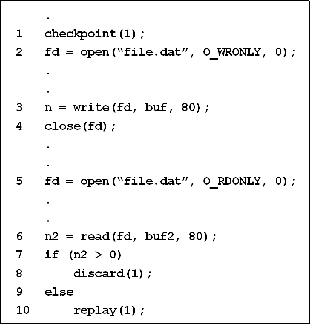 .
1 checkpoint(1);
2 fd = open("file.dat", O_WRONLY, 0);
.
.
3 n = write(fd, buf, 80);
4 close(fd);
.
.
5 fd = open("file.dat", O_RDONLY, 0);
.
.
6 n2 = read(fd, buf2, 80);
7 if (n2 > 0)
8 discard(1);
9 else
10 replay(1);